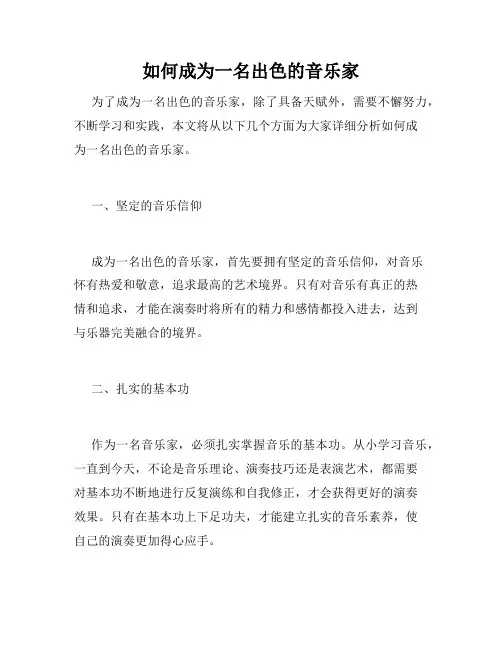 如何成为一名出色的音乐家

为了成为一名出色的音乐家，除了具备天赋外，需要不懈努力，不断学习和实践，本文将从以下几个方面为大家详细分析如何成为一名出色的音乐家。

一、坚定的音乐信仰

成为一名出色的音乐家，首先要拥有坚定的音乐信仰，对音乐怀有热爱和敬意，追求最高的艺术境界。只有对音乐有真正的热情和追求，才能在演奏时将所有的精力和感情都投入进去，达到与乐器完美融合的境界。

二、扎实的基本功

作为一名音乐家，必须扎实掌握音乐的基本功。从小学习音乐，一直到今天，不论是音乐理论、演奏技巧还是表演艺术，都需要对基本功不断地进行反复演练和自我修正，才会获得更好的演奏效果。只有在基本功上下足功夫，才能建立扎实的音乐素养，使自己的演奏更加得心应手。